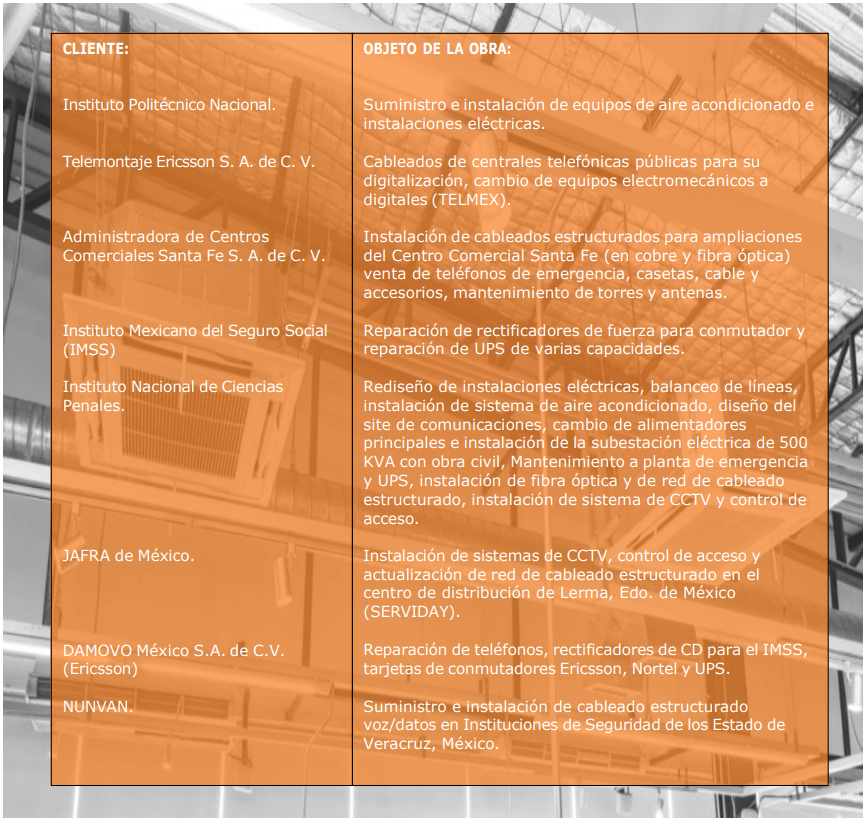 | CLIENTE: | OBJETO DE LA OBRA: |
|---|---|
| Instituto Politécnico Nacional. | Suministro e instalación de equipos de aire acondicionado e instalaciones eléctricas. |
| Telemontaje Ericsson S. A. de C. V. | Cableados de centrales telefónicas públicas para su digitalización, cambio de equipos electromecánicos a digitales (TELMEX). |
| Administradora de Centros Comerciales Santa Fe S. A. de C. V. | Instalación de cableados estructurados para ampliaciones del Centro Comercial Santa Fe (en cobre y fibra óptica) venta de teléfonos de emergencia, casetas, cable y accesorios, mantenimiento de torres y antenas. |
| Instituto Mexicano del Seguro Social (IMSS) | Reparación de rectificadores de fuerza para conmutador y reparación de UPS de varias capacidades. |
| Instituto Nacional de Ciencias Penales. | Rediseño de instalaciones eléctricas, balanceo de líneas, instalación de sistema de aire acondicionado, diseño del site de comunicaciones, cambio de alimentadores principales e instalación de la subestación eléctrica de 500 KVA con obra civil, Mantenimiento a planta de emergencia y UPS, instalación de fibra óptica y de red de cableado estructurado, instalación de sistema de CCTV y control de acceso. |
| JAFRA de México. | Instalación de sistemas de CCTV, control de acceso y actualización de red de cableado estructurado en el centro de distribución de Lerma, Edo. de México (SERVIDAY). |
| DAMOVO México S.A. de C.V. (Ericsson) | Reparación de teléfonos, rectificadores de CD para el IMSS, tarjetas de conmutadores Ericsson, Nortel y UPS. |
| NUNVAN. | Suministro e instalación de cableado estructurado voz/datos en Instituciones de Seguridad de los Estado de Veracruz, México. |